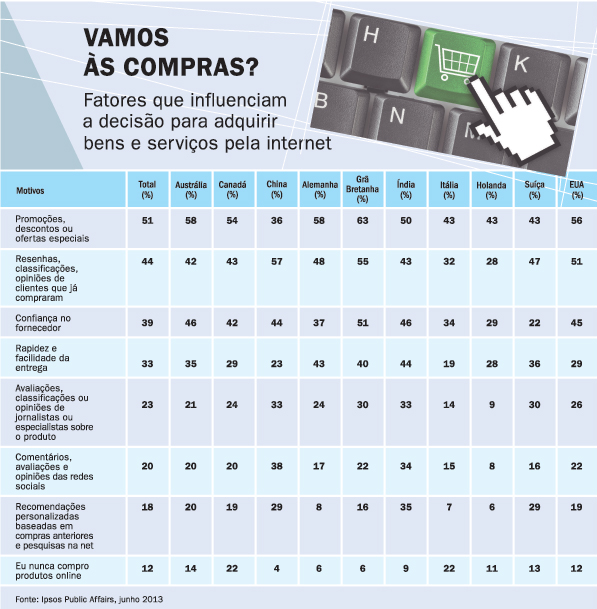 VAMOS ÀS COMPRAS?

Fatores que influenciam a decisão para adquirir bens e serviços pela internet

H K B N M

| Motivos | Total (%) | Austrália (%) | Canadá (%) | China (%) | Alemanha (%) | Grã Bretanha (%) | Índia (%) | Itália (%) | Holanda (%) | Suíça (%) | EUA (%) |
|---|---|---|---|---|---|---|---|---|---|---|---|
| Promoções, descontos ou ofertas especiais | 51 | 58 | 54 | 36 | 58 | 63 | 50 | 43 | 43 | 43 | 56 |
| Resenhas, classificações, opiniões de clientes que já compraram | 44 | 42 | 43 | 57 | 48 | 55 | 43 | 32 | 28 | 47 | 51 |
| Confiança no fornecedor | 39 | 46 | 42 | 44 | 37 | 51 | 46 | 34 | 29 | 22 | 45 |
| Rapidez e facilidade da entrega | 33 | 35 | 29 | 23 | 43 | 40 | 44 | 19 | 28 | 36 | 29 |
| Avaliações, classificações ou opiniões de jornalistas ou especialistas sobre o produto | 23 | 21 | 24 | 33 | 24 | 30 | 33 | 14 | 9 | 30 | 26 |
| Comentários, avaliações e opiniões das redes sociais | 20 | 20 | 20 | 38 | 17 | 22 | 34 | 15 | 8 | 16 | 22 |
| Recomendações personalizadas baseadas em compras anteriores e pesquisas na net | 18 | 20 | 19 | 29 | 8 | 16 | 35 | 7 | 6 | 29 | 19 |
| Eu nunca compro produtos online | 12 | 14 | 22 | 4 | 6 | 6 | 9 | 22 | 11 | 13 | 12 |

Fonte: Ipsos Public Affairs, junho 2013